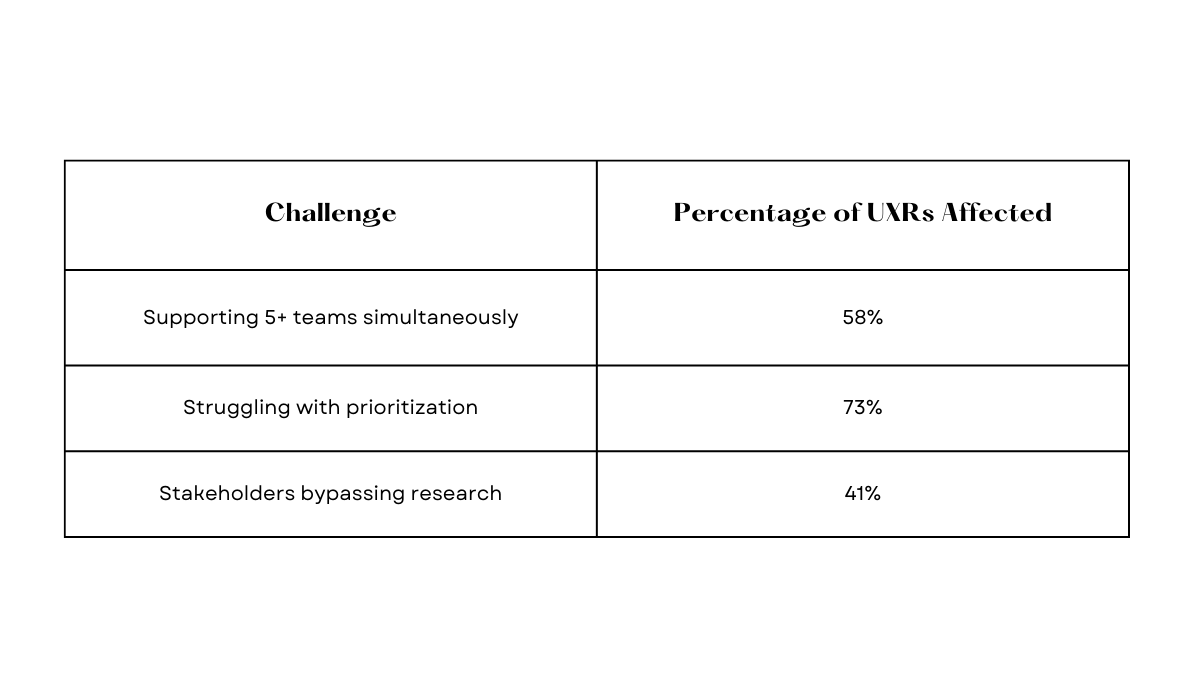 | Challenge | Percentage of UXRs Affected |
|---|---|
| Supporting 5+ teams simultaneously | 58% |
| Struggling with prioritization | 73% |
| Stakeholders bypassing research | 41% |